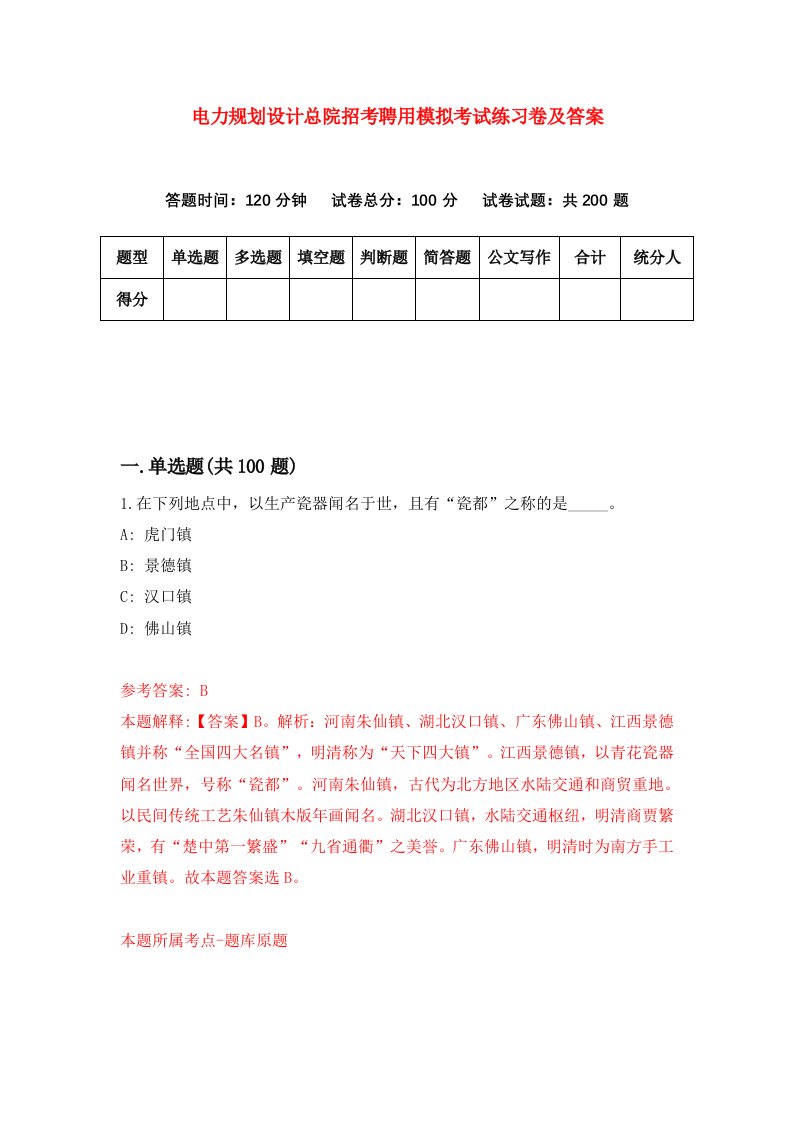 电力规划设计总院招考聘用模拟考试练习卷及答案

答题时间：120 分钟　试卷总分：100 分　试卷试题：共 200 题

| 题型 | 单选题 | 多选题 | 填空题 | 判断题 | 简答题 | 公文写作 | 合计 | 统分人 |
|---|---|---|---|---|---|---|---|---|
| 得分 | | | | | | | | |

一.单选题(共 100 题)

1.在下列地点中，以生产瓷器闻名于世，且有“瓷都”之称的是_____。

A: 虎门镇

B: 景德镇

C: 汉口镇

D: 佛山镇

参考答案: B

本题解释:【答案】B。解析：河南朱仙镇、湖北汉口镇、广东佛山镇、江西景德镇并称“全国四大名镇”，明清称为“天下四大镇”。江西景德镇，以青花瓷器闻名世界，号称“瓷都”。河南朱仙镇，古代为北方地区水陆交通和商贸重地。以民间传统工艺朱仙镇木版年画闻名。湖北汉口镇，水陆交通枢纽，明清商贾繁荣，有“楚中第一繁盛”“九省通衢”之美誉。广东佛山镇，明清时为南方手工业重镇。故本题答案选 B。

本题所属考点-题库原题